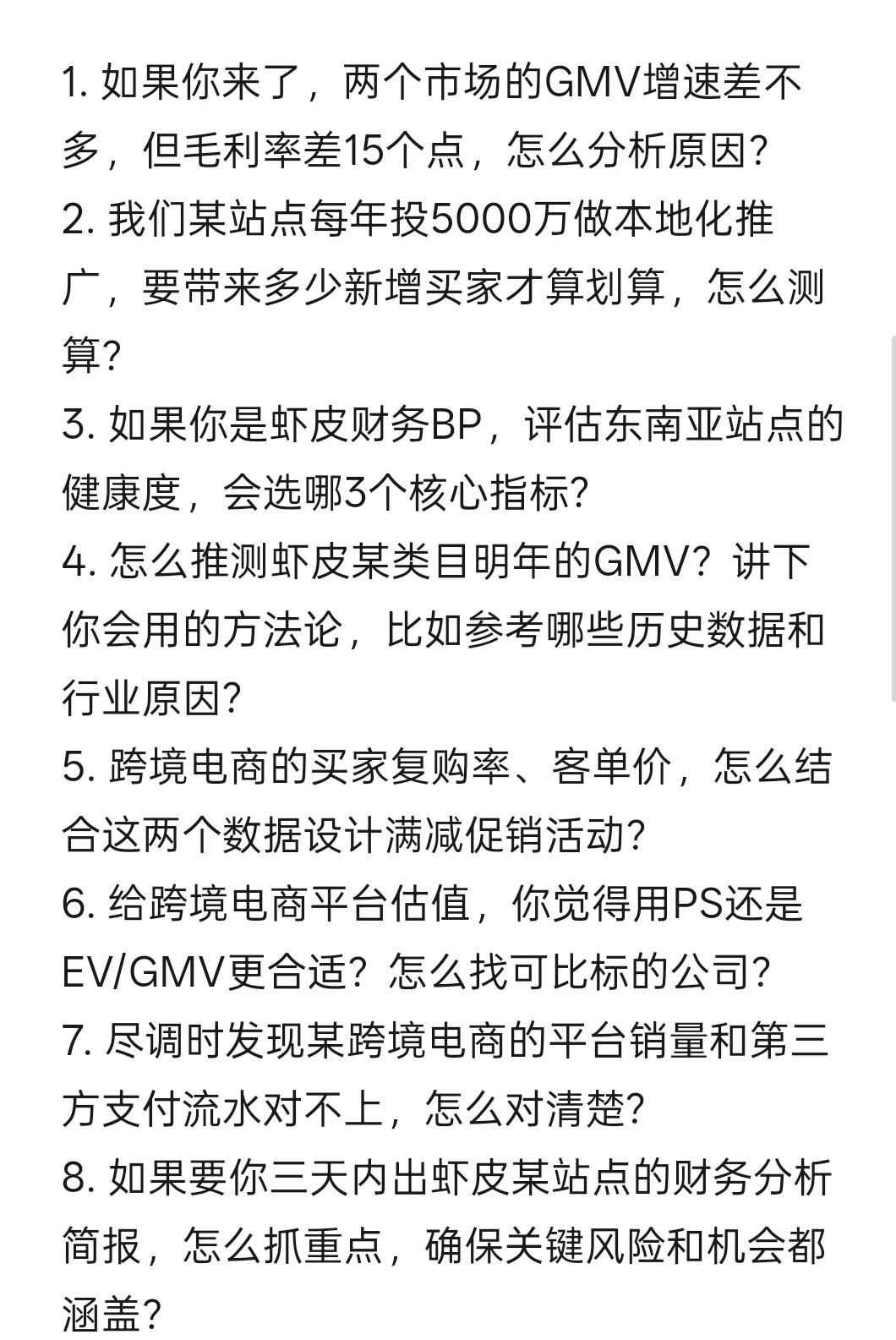 1. 如果你来了，两个市场的GMV增速差不多，但毛利率差15个点，怎么分析原因?
2. 我们某站点每年投5000万做本地化推广，要带来多少新增买家才算划算，怎么测算?
3. 如果你是虾皮财务BP，评估东南亚站点的健康度，会选哪3个核心指标?
4. 怎么推测虾皮某类目明年的GMV？讲下你会用的方法论，比如参考哪些历史数据和行业原因?
5. 跨境电商的买家复购率、客单价，怎么结合这两个数据设计满减促销活动?
6. 给跨境电商平台估值，你觉得用PS还是EV/GMV更合适？怎么找可比标的公司?
7. 尽调时发现某跨境电商的平台销量和第三方支付流水对不上，怎么对清楚?
8. 如果要你三天内出虾皮某站点的财务分析简报，怎么抓重点，确保关键风险和机会都涵盖?